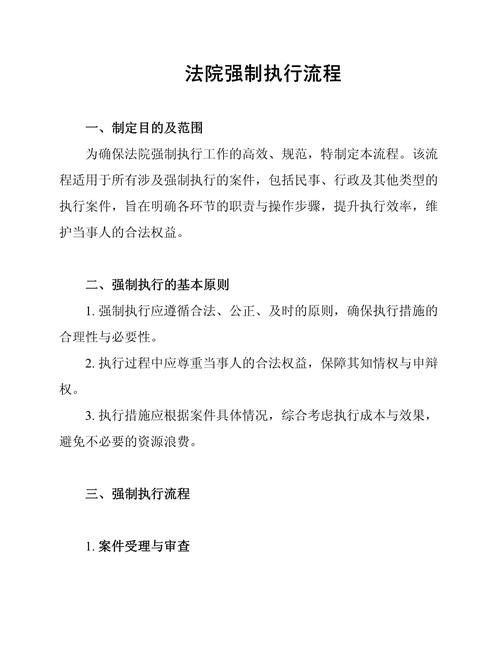 法院强制执行流程

一、制定目的及范围

为确保法院强制执行工作的高效、规范，特制定本流程。该流程适用于所有涉及强制执行的案件，包括民事、行政及其他类型的执行案件，旨在明确各环节的职责与操作步骤，提升执行效率，维护当事人的合法权益。

二、强制执行的基本原则

1. 强制执行应遵循合法、公正、及时的原则，确保执行措施的合理性与必要性。

2. 执行过程中应尊重当事人的合法权益，保障其知情权与申辩权。

3. 执行措施应根据案件具体情况，综合考虑执行成本与效果，避免不必要的资源浪费。

三、强制执行流程

1. 案件受理与审查